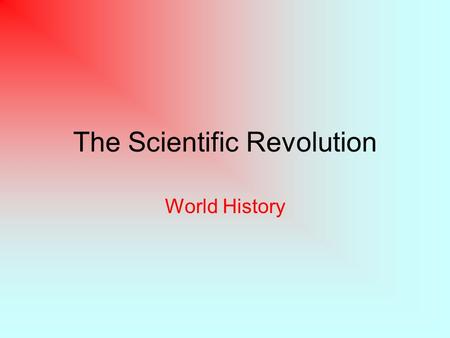 The Scientific Revolution

World History